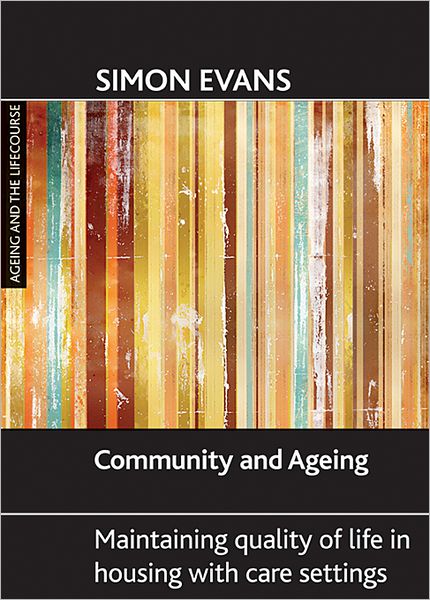 SIMON EVANS

AGEING AND THE LIFECOURSE

Community and Ageing

Maintaining quality of life in housing with care settings